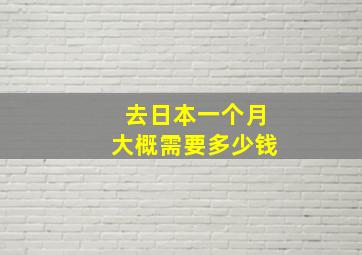 去日本一个月
大概需要多少钱